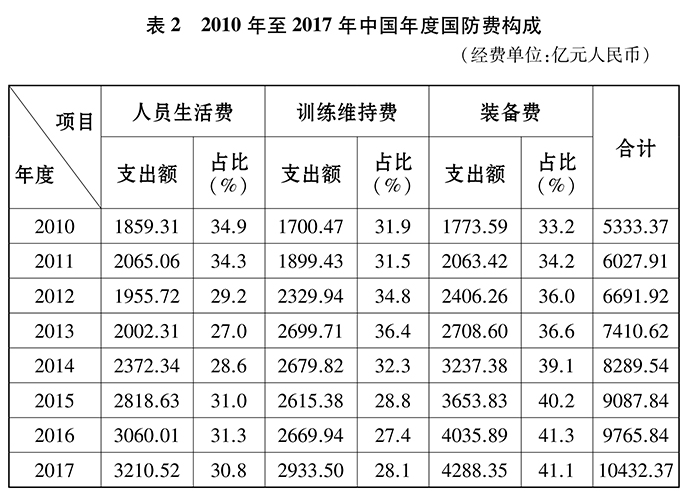 表 2　2010 年至 2017 年中国年度国防费构成

（经费单位:亿元人民币）

| 项目 / 年度 | 人员生活费 支出额 | 人员生活费 占比（%） | 训练维持费 支出额 | 训练维持费 占比（%） | 装备费 支出额 | 装备费 占比（%） | 合计 |
|---|---|---|---|---|---|---|---|
| 2010 | 1859.31 | 34.9 | 1700.47 | 31.9 | 1773.59 | 33.2 | 5333.37 |
| 2011 | 2065.06 | 34.3 | 1899.43 | 31.5 | 2063.42 | 34.2 | 6027.91 |
| 2012 | 1955.72 | 29.2 | 2329.94 | 34.8 | 2406.26 | 36.0 | 6691.92 |
| 2013 | 2002.31 | 27.0 | 2699.71 | 36.4 | 2708.60 | 36.6 | 7410.62 |
| 2014 | 2372.34 | 28.6 | 2679.82 | 32.3 | 3237.38 | 39.1 | 8289.54 |
| 2015 | 2818.63 | 31.0 | 2615.38 | 28.8 | 3653.83 | 40.2 | 9087.84 |
| 2016 | 3060.01 | 31.3 | 2669.94 | 27.4 | 4035.89 | 41.3 | 9765.84 |
| 2017 | 3210.52 | 30.8 | 2933.50 | 28.1 | 4288.35 | 41.1 | 10432.37 |